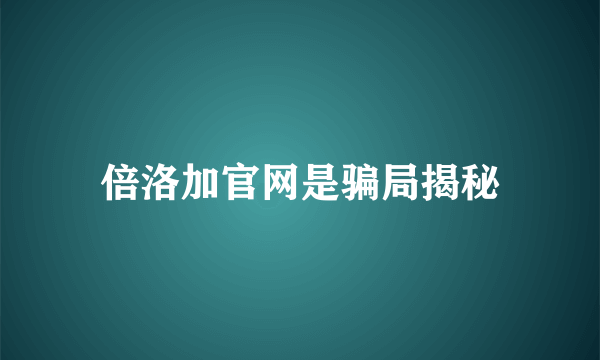 倍洛加官网是骗局揭秘